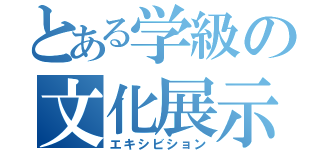 とある学級の
文化展示
エキシビション